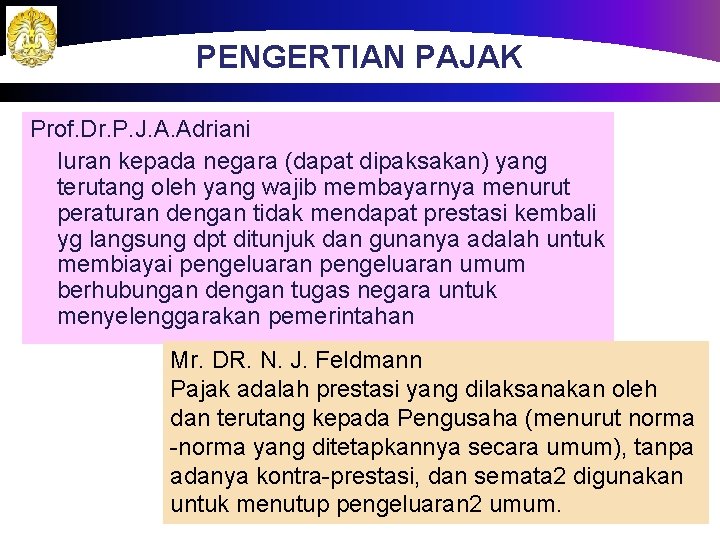 PENGERTIAN PAJAK

Prof.Dr.P.J.A.Adriani

Iuran kepada negara (dapat dipaksakan) yang terutang oleh yang wajib membayarnya menurut peraturan dengan tidak mendapat prestasi kembali yg langsung dpt ditunjuk dan gunanya adalah untuk membiayai pengeluaran pengeluaran umum berhubungan dengan tugas negara untuk menyelenggarakan pemerintahan

Mr. DR. N. J. Feldmann

Pajak adalah prestasi yang dilaksanakan oleh dan terutang kepada Pengusaha (menurut norma -norma yang ditetapkannya secara umum), tanpa adanya kontra-prestasi, dan semata2 digunakan untuk menutup pengeluaran2 umum.